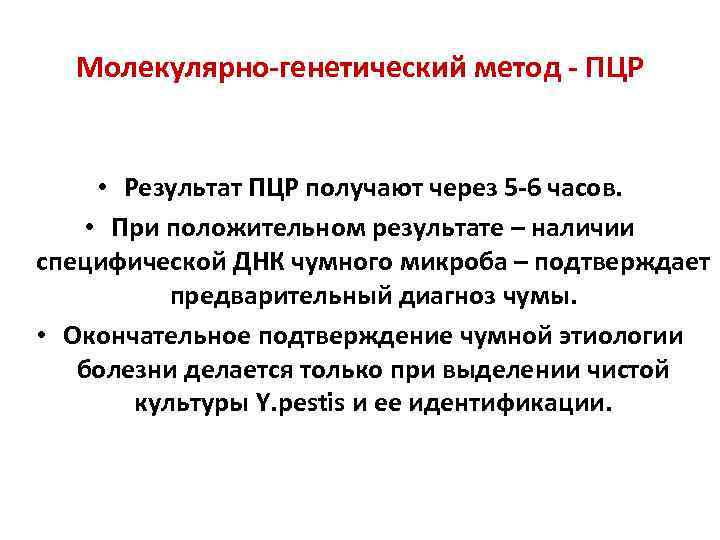 Молекулярно-генетический метод - ПЦР

• Результат ПЦР получают через 5-6 часов.
• При положительном результате – наличии специфической ДНК чумного микроба – подтверждает предварительный диагноз чумы.
• Окончательное подтверждение чумной этиологии болезни делается только при выделении чистой культуры Y.pestis и ее идентификации.